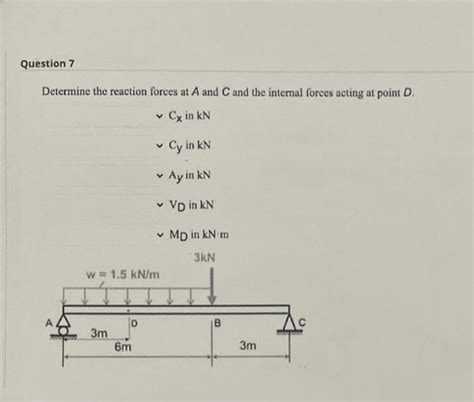 Question 7

Determine the reaction forces at $A$ and $C$ and the internal forces acting at point $D$.

$C_x$ in kN

$C_y$ in kN

$A_y$ in kN

$V_D$ in kN

$M_D$ in kN·m

3kN

w = 1.5 kN/m

A

D

B

C

3m

6m

3m